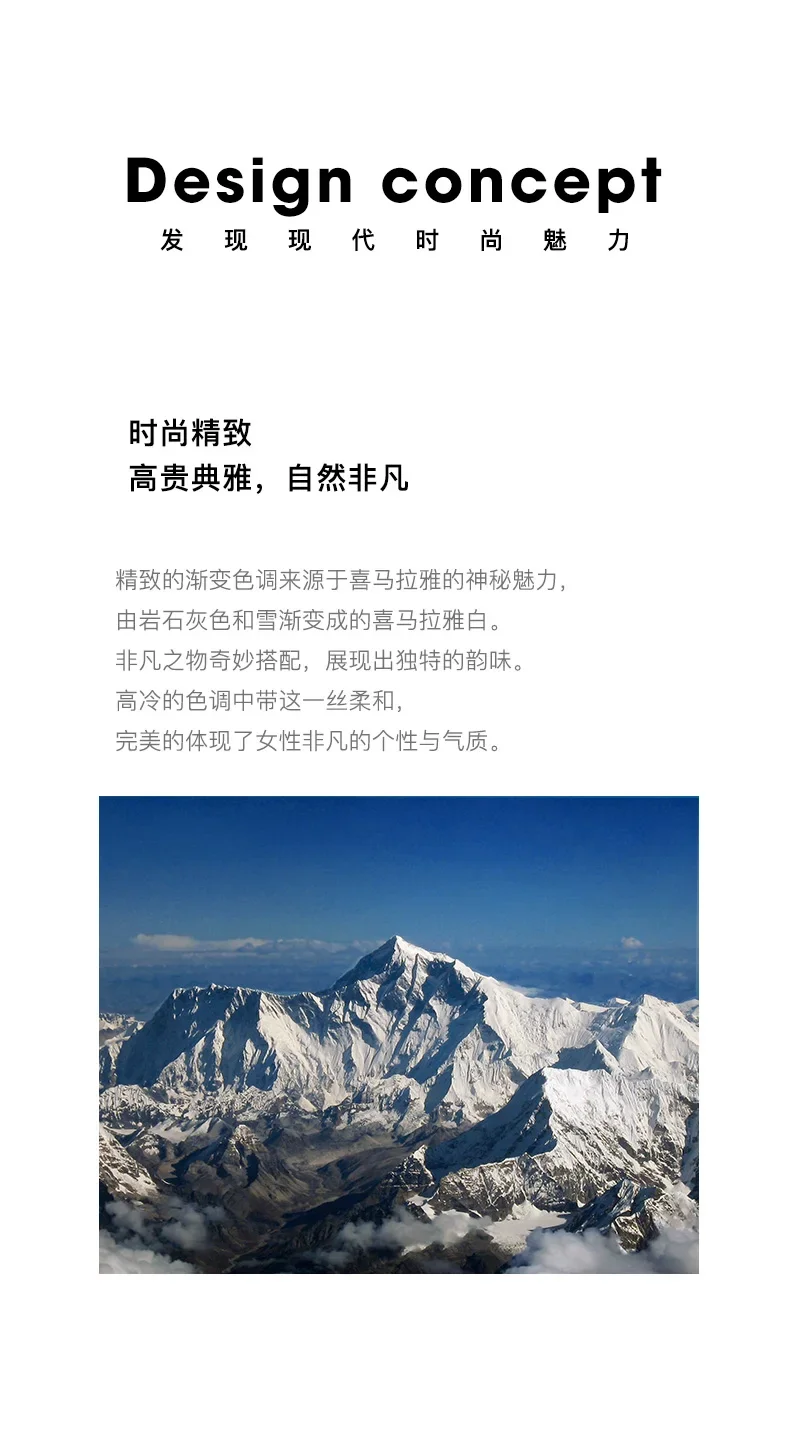 Design concept
发现现代时尚魅力

时尚精致
高贵典雅，自然非凡

精致的渐变色调来源于喜马拉雅的神秘魅力，
由岩石灰色和雪渐变成的喜马拉雅白。
非凡之物奇妙搭配，展现出独特的韵味。
高冷的色调中带这一丝柔和，
完美的体现了女性非凡的个性与气质。